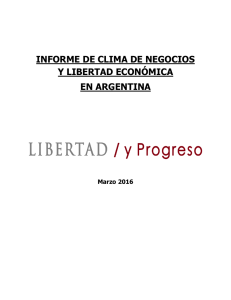 INFORME DE CLIMA DE NEGOCIOS
Y LIBERTAD ECONÓMICA
EN ARGENTINA

LIBERTAD / y Progreso

Marzo 2016